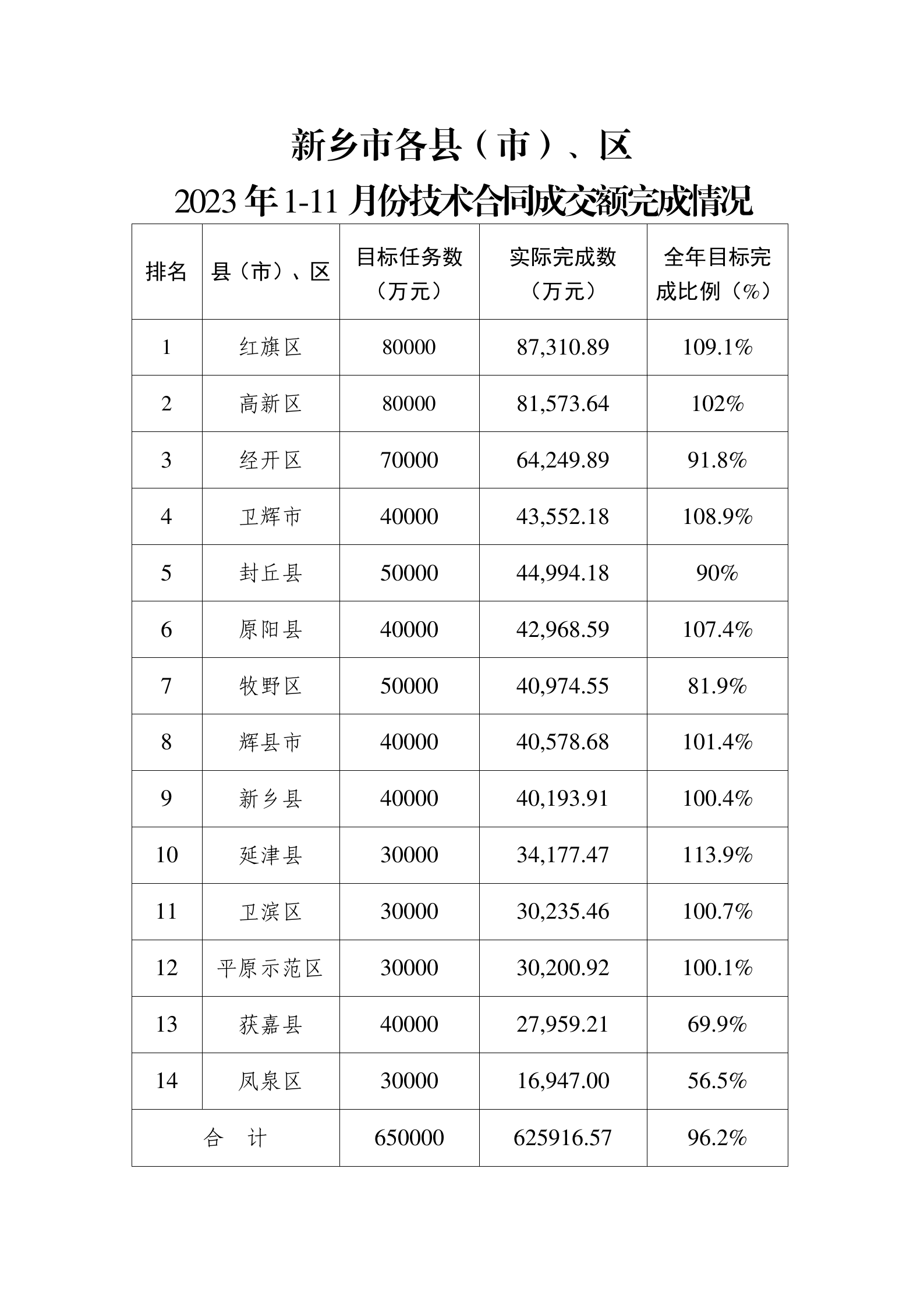 新乡市各县（市）、区

2023 年 1-11 月份技术合同成交额完成情况

| 排名 | 县（市）、区 | 目标任务数（万元） | 实际完成数（万元） | 全年目标完成比例（%） |
|---|---|---|---|---|
| 1 | 红旗区 | 80000 | 87,310.89 | 109.1% |
| 2 | 高新区 | 80000 | 81,573.64 | 102% |
| 3 | 经开区 | 70000 | 64,249.89 | 91.8% |
| 4 | 卫辉市 | 40000 | 43,552.18 | 108.9% |
| 5 | 封丘县 | 50000 | 44,994.18 | 90% |
| 6 | 原阳县 | 40000 | 42,968.59 | 107.4% |
| 7 | 牧野区 | 50000 | 40,974.55 | 81.9% |
| 8 | 辉县市 | 40000 | 40,578.68 | 101.4% |
| 9 | 新乡县 | 40000 | 40,193.91 | 100.4% |
| 10 | 延津县 | 30000 | 34,177.47 | 113.9% |
| 11 | 卫滨区 | 30000 | 30,235.46 | 100.7% |
| 12 | 平原示范区 | 30000 | 30,200.92 | 100.1% |
| 13 | 获嘉县 | 40000 | 27,959.21 | 69.9% |
| 14 | 凤泉区 | 30000 | 16,947.00 | 56.5% |
| 合　计 | | 650000 | 625916.57 | 96.2% |